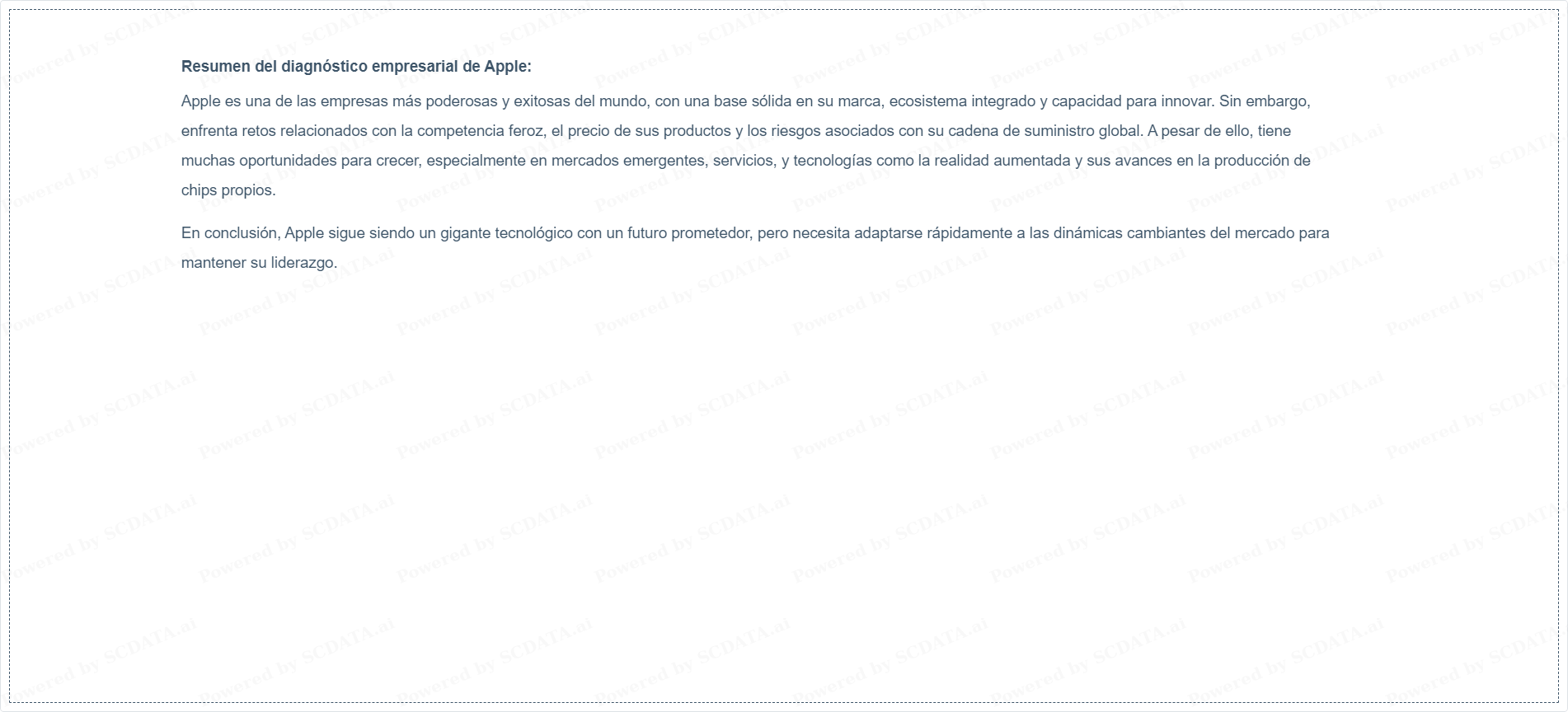 Resumen del diagnóstico empresarial de Apple:

Apple es una de las empresas más poderosas y exitosas del mundo, con una base sólida en su marca, ecosistema integrado y capacidad para innovar. Sin embargo, enfrenta retos relacionados con la competencia feroz, el precio de sus productos y los riesgos asociados con su cadena de suministro global. A pesar de ello, tiene muchas oportunidades para crecer, especialmente en mercados emergentes, servicios, y tecnologías como la realidad aumentada y sus avances en la producción de chips propios.

En conclusión, Apple sigue siendo un gigante tecnológico con un futuro prometedor, pero necesita adaptarse rápidamente a las dinámicas cambiantes del mercado para mantener su liderazgo.

Powered by SCDATA.ai